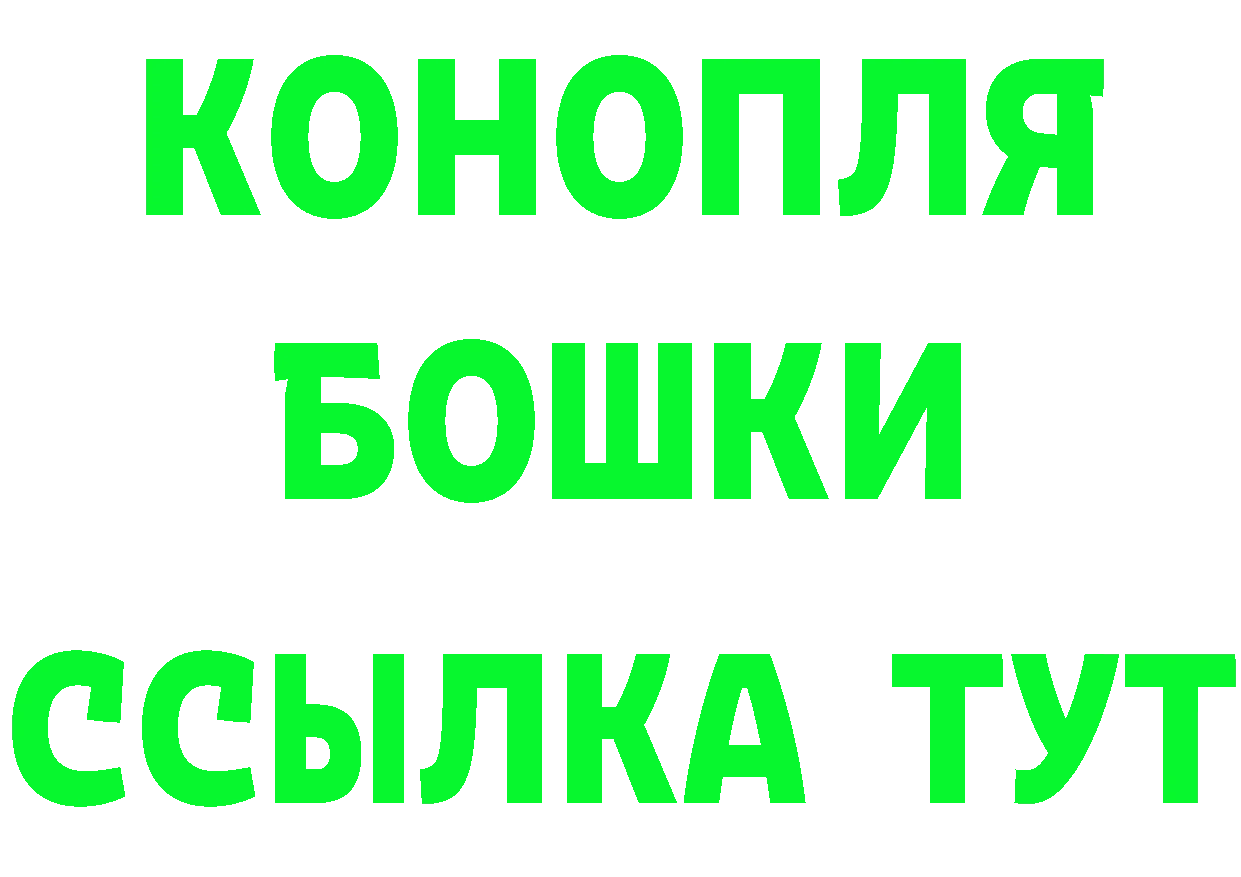 КОНОПЛЯ
БОШКИ
ССЫЛКА ТУТ